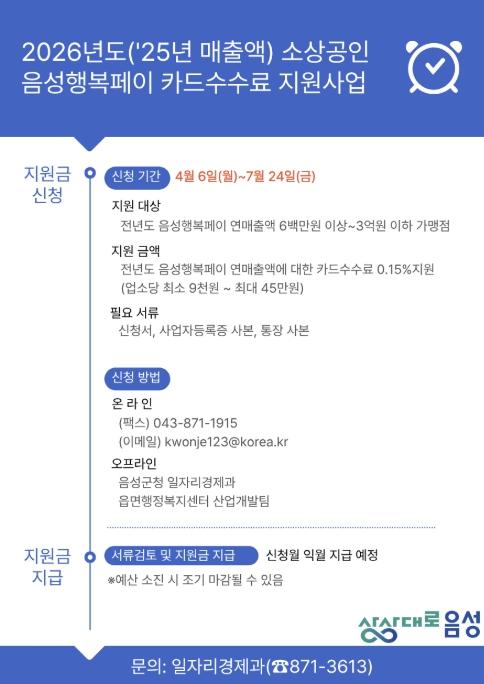 2026년도('25년 매출액) 소상공인
음성행복페이 카드수수료 지원사업

지원금 신청

신청 기간 4월 6일(월)~7월 24일(금)

지원 대상
전년도 음성행복페이 연매출액 6백만원 이상~3억원 이하 가맹점

지원 금액
전년도 음성행복페이 연매출액에 대한 카드수수료 0.15%지원
(업소당 최소 9천원 ~ 최대 45만원)

필요 서류
신청서, 사업자등록증 사본, 통장 사본

신청 방법

온 라 인
(팩스) 043-871-1915
(이메일) kwonje123@korea.kr

오프라인
음성군청 일자리경제과
읍면행정복지센터 산업개발팀

지원금 지급

서류검토 및 지원금 지급 신청월 익월 지급 예정
※예산 소진 시 조기 마감될 수 있음

상상대로 음성

문의: 일자리경제과(☎871-3613)